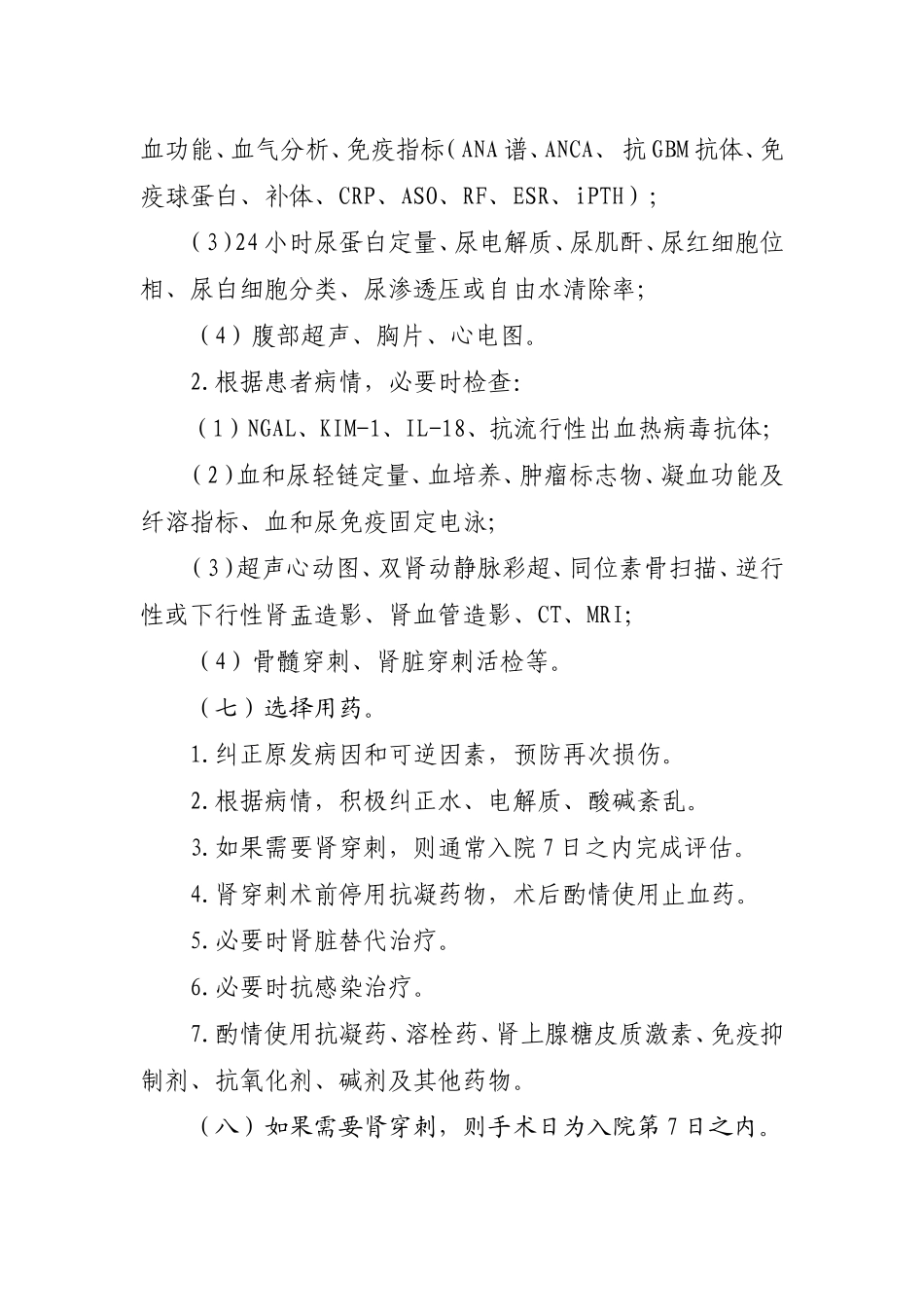 血功能、血气分析、免疫指标(ANA谱、ANCA、抗GBM抗体、免疫球蛋白、补体、CRP、ASO、RF、ESR、iPTH)；

(3)24小时尿蛋白定量、尿电解质、尿肌酐、尿红细胞位相、尿白细胞分类、尿渗透压或自由水清除率；

(4)腹部超声、胸片、心电图。

2.根据患者病情，必要时检查:

(1)NGAL、KIM-1、IL-18、抗流行性出血热病毒抗体;

(2)血和尿轻链定量、血培养、肿瘤标志物、凝血功能及纤溶指标、血和尿免疫固定电泳;

(3)超声心动图、双肾动静脉彩超、同位素骨扫描、逆行性或下行性肾盂造影、肾血管造影、CT、MRI;

(4)骨髓穿刺、肾脏穿刺活检等。

(七)选择用药。

1.纠正原发病因和可逆因素，预防再次损伤。

2.根据病情，积极纠正水、电解质、酸碱紊乱。

3.如果需要肾穿刺，则通常入院7日之内完成评估。

4.肾穿刺术前停用抗凝药物，术后酌情使用止血药。

5.必要时肾脏替代治疗。

6.必要时抗感染治疗。

7.酌情使用抗凝药、溶栓药、肾上腺糖皮质激素、免疫抑制剂、抗氧化剂、碱剂及其他药物。

(八)如果需要肾穿刺，则手术日为入院第7日之内。